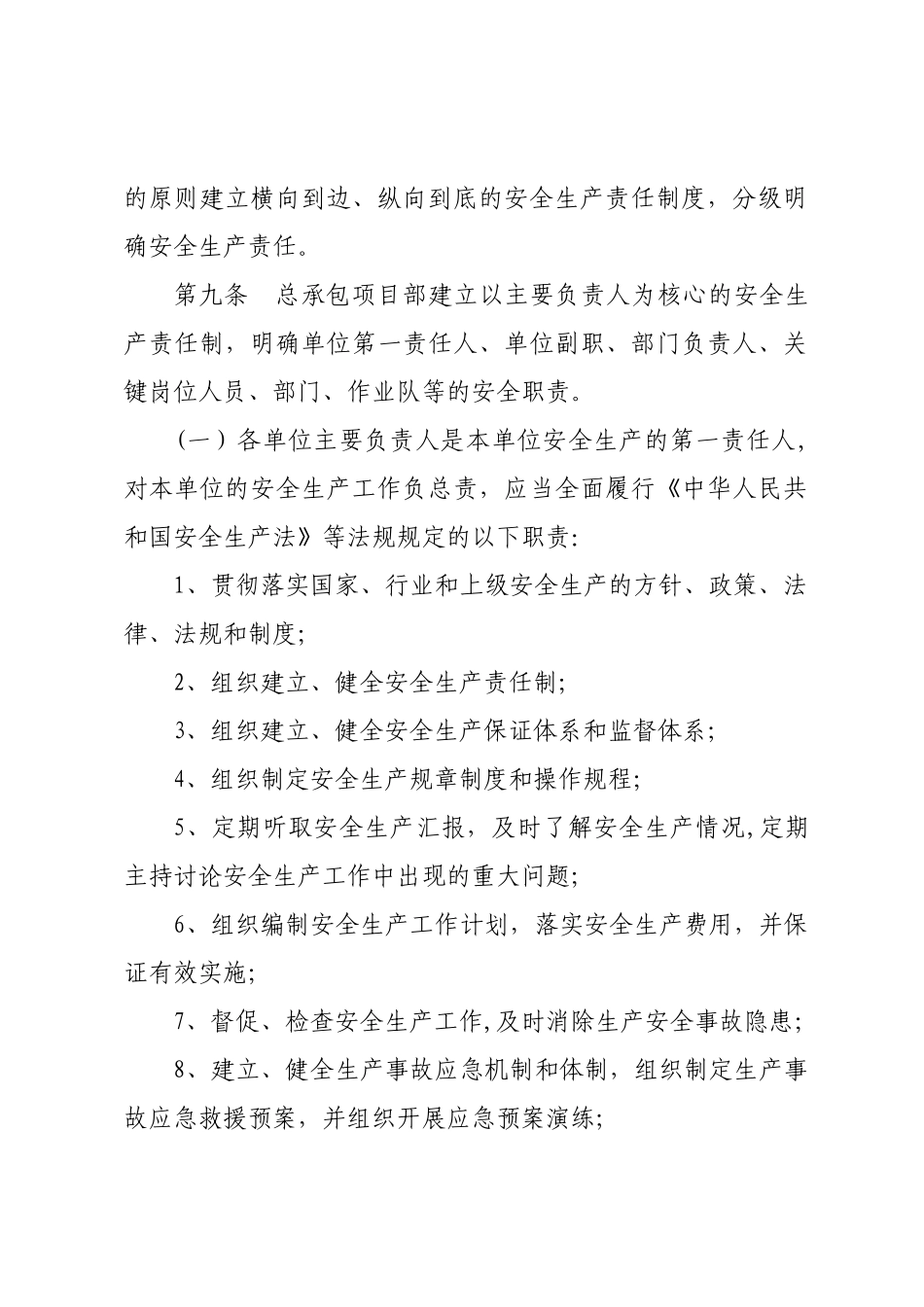 的原则建立横向到边、纵向到底的安全生产责任制度，分级明确安全生产责任。

第九条　总承包项目部建立以主要负责人为核心的安全生产责任制，明确单位第一责任人、单位副职、部门负责人、关键岗位人员、部门、作业队等的安全职责。

（一）各单位主要负责人是本单位安全生产的第一责任人，对本单位的安全生产工作负总责，应当全面履行《中华人民共和国安全生产法》等法规规定的以下职责:

1、贯彻落实国家、行业和上级安全生产的方针、政策、法律、法规和制度;

2、组织建立、健全安全生产责任制;

3、组织建立、健全安全生产保证体系和监督体系;

4、组织制定安全生产规章制度和操作规程;

5、定期听取安全生产汇报，及时了解安全生产情况,定期主持讨论安全生产工作中出现的重大问题;

6、组织编制安全生产工作计划，落实安全生产费用，并保证有效实施;

7、督促、检查安全生产工作,及时消除生产安全事故隐患;

8、建立、健全生产事故应急机制和体制，组织制定生产事故应急救援预案，并组织开展应急预案演练;